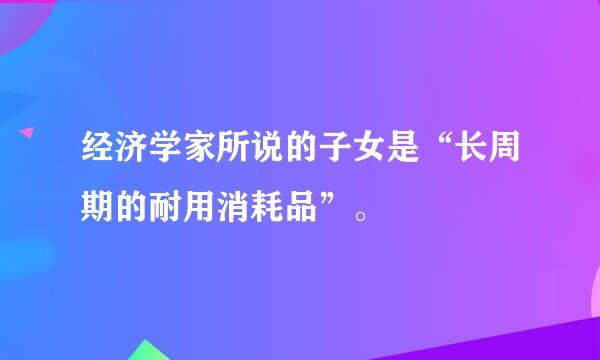 经济学家所说的子女是“长周期的耐用消耗品”。